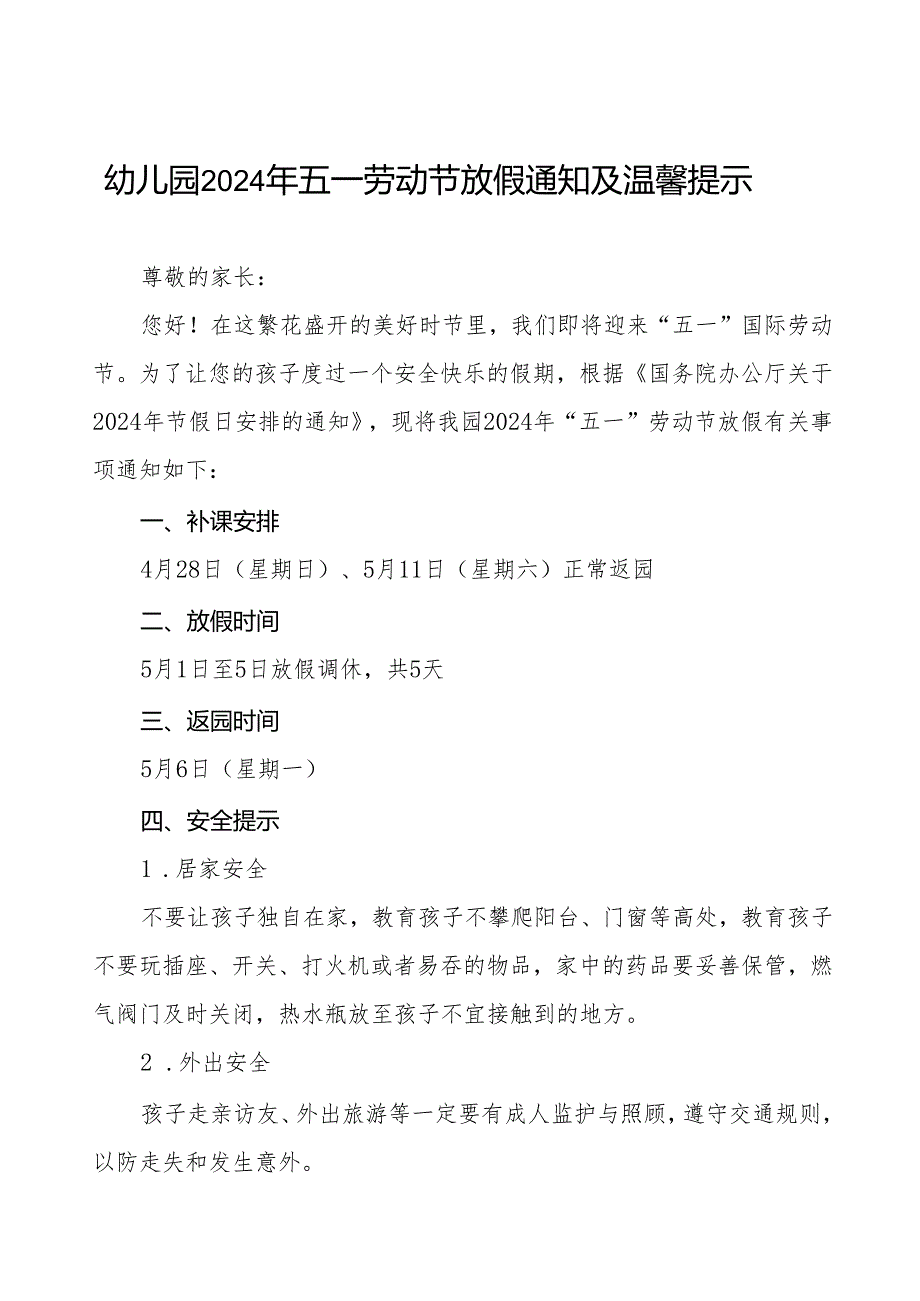 幼儿园2024年五一劳动节放假通知及温馨提示

尊敬的家长：

您好！在这繁花盛开的美好时节里，我们即将迎来“五一”国际劳动节。为了让您的孩子度过一个安全快乐的假期，根据《国务院办公厅关于2024年节假日安排的通知》，现将我园2024年“五一”劳动节放假有关事项通知如下：

一、补课安排

4月28日（星期日）、5月11日（星期六）正常返园

二、放假时间

5月1日至5日放假调休，共5天

三、返园时间

5月6日（星期一）

四、安全提示

1．居家安全

不要让孩子独自在家，教育孩子不攀爬阳台、门窗等高处，教育孩子不要玩插座、开关、打火机或者易吞的物品，家中的药品要妥善保管，燃气阀门及时关闭，热水瓶放至孩子不宜接触到的地方。

2．外出安全

孩子走亲访友、外出旅游等一定要有成人监护与照顾，遵守交通规则，以防走失和发生意外。